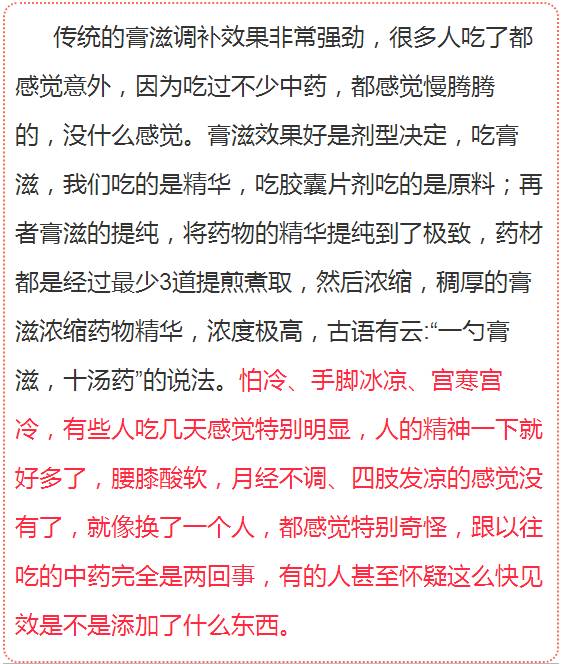 传统的膏滋调补效果非常强劲，很多人吃了都感觉意外，因为吃过不少中药，都感觉慢腾腾的，没什么感觉。膏滋效果好是剂型决定，吃膏滋，我们吃的是精华，吃胶囊片剂吃的是原料；再者膏滋的提纯，将药物的精华提纯到了极致，药材都是经过最少3道提煎煮取，然后浓缩，稠厚的膏滋浓缩药物精华，浓度极高，古语有云:“一勺膏滋，十汤药”的说法。怕冷、手脚冰凉、宫寒宫冷，有些人吃几天感觉特别明显，人的精神一下就好多了，腰膝酸软，月经不调、四肢发凉的感觉没有了，就像换了一个人，都感觉特别奇怪，跟以往吃的中药完全是两回事，有的人甚至怀疑这么快见效是不是添加了什么东西。